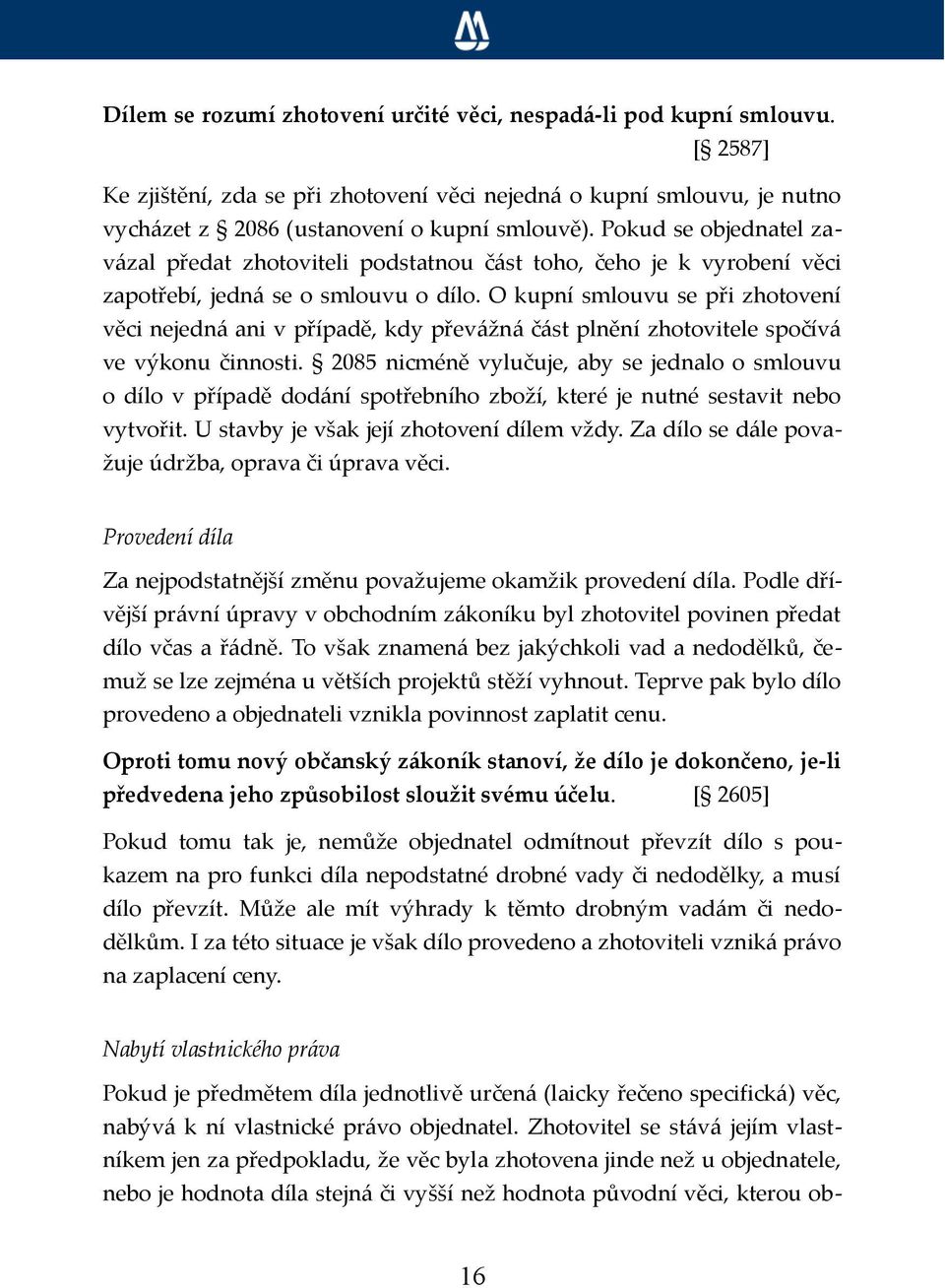 Dílem se rozumí zhotovení určité věci, nespadá-li pod kupní smlouvu. [§ 2587]

Ke zjištění, zda se při zhotovení věci nejedná o kupní smlouvu, je nutno vycházet z § 2086 (ustanovení o kupní smlouvě). Pokud se objednatel zavázal předat zhotoviteli podstatnou část toho, čeho je k vyrobení věci zapotřebí, jedná se o smlouvu o dílo. O kupní smlouvu se při zhotovení věci nejedná ani v případě, kdy převážná část plnění zhotovitele spočívá ve výkonu činnosti. § 2085 nicméně vylučuje, aby se jednalo o smlouvu o dílo v případě dodání spotřebního zboží, které je nutné sestavit nebo vytvořit. U stavby je však její zhotovení dílem vždy. Za dílo se dále považuje údržba, oprava či úprava věci.

Provedení díla

Za nejpodstatnější změnu považujeme okamžik provedení díla. Podle dřívější právní úpravy v obchodním zákoníku byl zhotovitel povinen předat dílo včas a řádně. To však znamená bez jakýchkoli vad a nedodělků, čemuž se lze zejména u větších projektů stěží vyhnout. Teprve pak bylo dílo provedeno a objednateli vznikla povinnost zaplatit cenu.

Oproti tomu nový občanský zákoník stanoví, že dílo je dokončeno, je-li předvedena jeho způsobilost sloužit svému účelu. [§ 2605]

Pokud tomu tak je, nemůže objednatel odmítnout převzít dílo s poukazem na pro funkci díla nepodstatné drobné vady či nedodělky, a musí dílo převzít. Může ale mít výhrady k těmto drobným vadám či nedodělkům. I za této situace je však dílo provedeno a zhotoviteli vzniká právo na zaplacení ceny.

Nabytí vlastnického práva

Pokud je předmětem díla jednotlivě určená (laicky řečeno specifická) věc, nabývá k ní vlastnické právo objednatel. Zhotovitel se stává jejím vlastníkem jen za předpokladu, že věc byla zhotovena jinde než u objednatele, nebo je hodnota díla stejná či vyšší než hodnota původní věci, kterou ob-

16